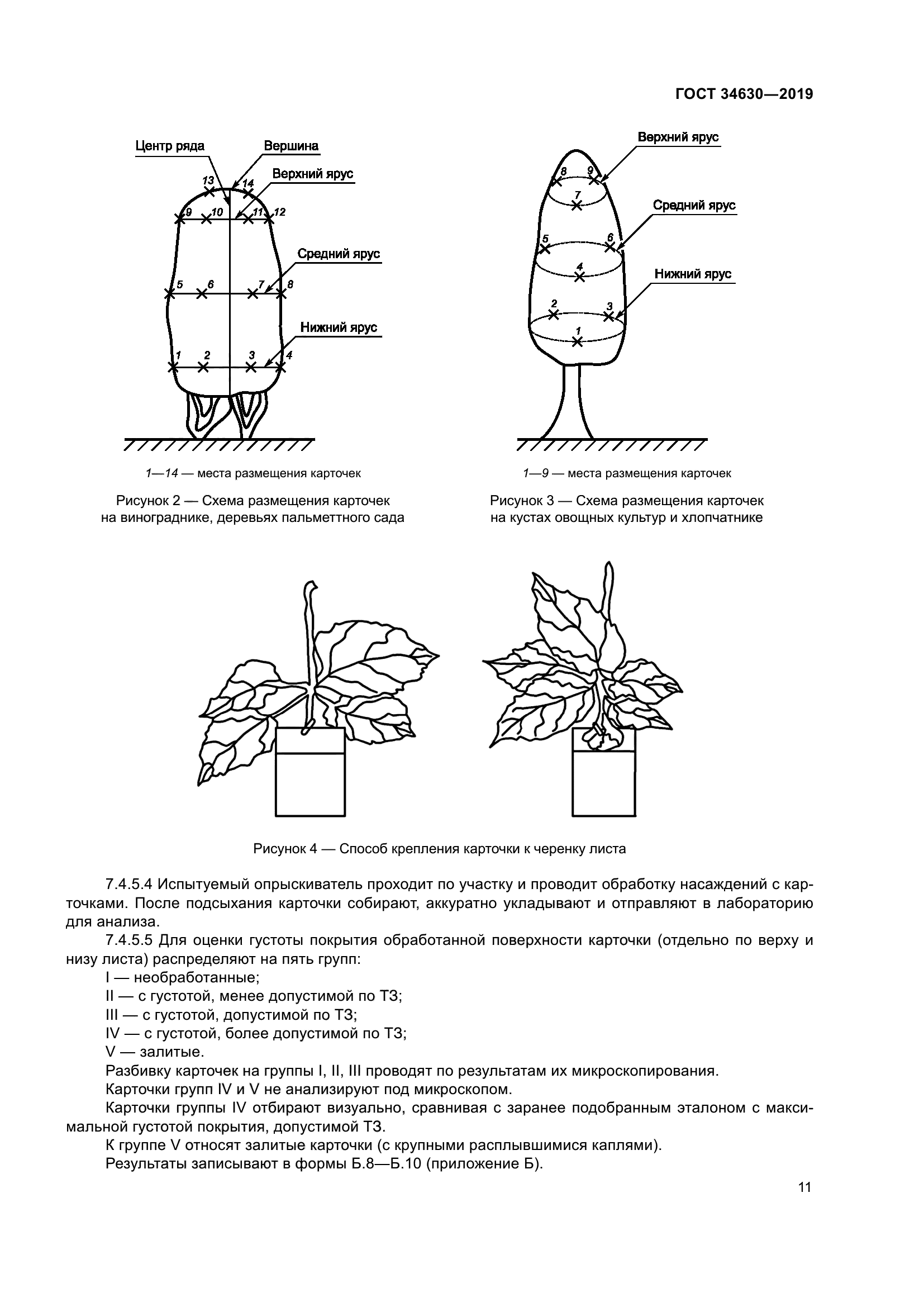 ГОСТ 34630—2019

Центр ряда
Вершина
Верхний ярус
Средний ярус
Нижний ярус
13 14
9 10 11 12
5 6 7 8
1 2 3 4

1—14 — места размещения карточек

Рисунок 2 — Схема размещения карточек на винограднике, деревьях пальметтного сада

Верхний ярус
Средний ярус
Нижний ярус
8 9
7
5 6
4
2 3
1

1—9 — места размещения карточек

Рисунок 3 — Схема размещения карточек на кустах овощных культур и хлопчатнике

Рисунок 4 — Способ крепления карточки к черенку листа

7.4.5.4 Испытуемый опрыскиватель проходит по участку и проводит обработку насаждений с карточками. После подсыхания карточки собирают, аккуратно укладывают и отправляют в лабораторию для анализа.

7.4.5.5 Для оценки густоты покрытия обработанной поверхности карточки (отдельно по верху и низу листа) распределяют на пять групп:

I — необработанные;

II — с густотой, менее допустимой по ТЗ;

III — с густотой, допустимой по ТЗ;

IV — с густотой, более допустимой по ТЗ;

V — залитые.

Разбивку карточек на группы I, II, III проводят по результатам их микроскопирования.

Карточки групп IV и V не анализируют под микроскопом.

Карточки группы IV отбирают визуально, сравнивая с заранее подобранным эталоном с максимальной густотой покрытия, допустимой ТЗ.

К группе V относят залитые карточки (с крупными расплывшимися каплями).

Результаты записывают в формы Б.8—Б.10 (приложение Б).

11